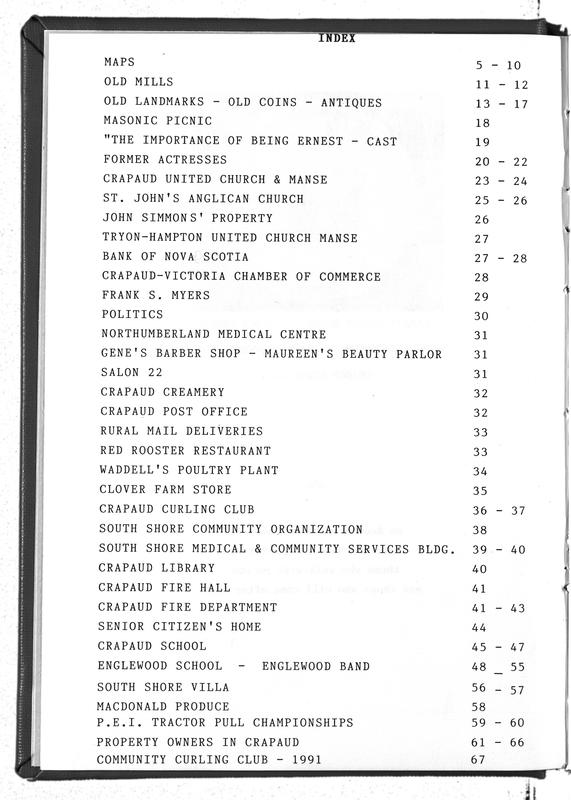 INDEX

| | |
|---|---|
| MAPS | 5 - 10 |
| OLD MILLS | 11 - 12 |
| OLD LANDMARKS - OLD COINS - ANTIQUES | 13 - 17 |
| MASONIC PICNIC | 18 |
| "THE IMPORTANCE OF BEING ERNEST - CAST | 19 |
| FORMER ACTRESSES | 20 - 22 |
| CRAPAUD UNITED CHURCH & MANSE | 23 - 24 |
| ST. JOHN'S ANGLICAN CHURCH | 25 - 26 |
| JOHN SIMMONS' PROPERTY | 26 |
| TRYON-HAMPTON UNITED CHURCH MANSE | 27 |
| BANK OF NOVA SCOTIA | 27 - 28 |
| CRAPAUD-VICTORIA CHAMBER OF COMMERCE | 28 |
| FRANK S. MYERS | 29 |
| POLITICS | 30 |
| NORTHUMBERLAND MEDICAL CENTRE | 31 |
| GENE'S BARBER SHOP - MAUREEN'S BEAUTY PARLOR | 31 |
| SALON 22 | 31 |
| CRAPAUD CREAMERY | 32 |
| CRAPAUD POST OFFICE | 32 |
| RURAL MAIL DELIVERIES | 33 |
| RED ROOSTER RESTAURANT | 33 |
| WADDELL'S POULTRY PLANT | 34 |
| CLOVER FARM STORE | 35 |
| CRAPAUD CURLING CLUB | 36 - 37 |
| SOUTH SHORE COMMUNITY ORGANIZATION | 38 |
| SOUTH SHORE MEDICAL & COMMUNITY SERVICES BLDG. | 39 - 40 |
| CRAPAUD LIBRARY | 40 |
| CRAPAUD FIRE HALL | 41 |
| CRAPAUD FIRE DEPARTMENT | 41 - 43 |
| SENIOR CITIZEN'S HOME | 44 |
| CRAPAUD SCHOOL | 45 - 47 |
| ENGLEWOOD SCHOOL - ENGLEWOOD BAND | 48 _ 55 |
| SOUTH SHORE VILLA | 56 - 57 |
| MACDONALD PRODUCE | 58 |
| P.E.I. TRACTOR PULL CHAMPIONSHIPS | 59 - 60 |
| PROPERTY OWNERS IN CRAPAUD | 61 - 66 |
| COMMUNITY CURLING CLUB - 1991 | 67 |